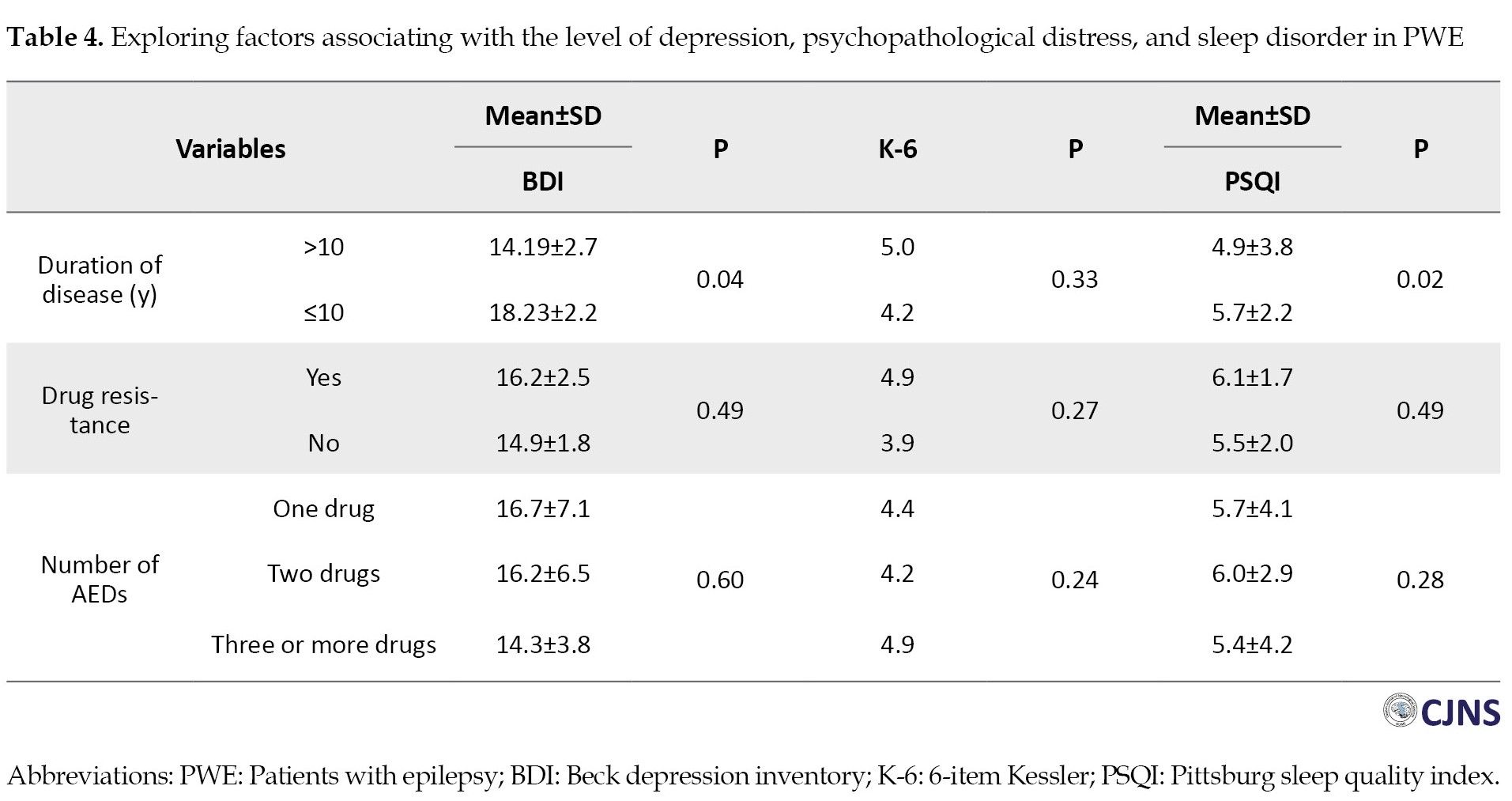 **Table 4.** Exploring factors associating with the level of depression, psychopathological distress, and sleep disorder in PWE

| Variables | | Mean±SD BDI | P | K-6 | P | Mean±SD PSQI | P |
|---|---|---|---|---|---|---|---|
| Duration of disease (y) | >10 | 14.19±2.7 | 0.04 | 5.0 | 0.33 | 4.9±3.8 | 0.02 |
| | ≤10 | 18.23±2.2 | | 4.2 | | 5.7±2.2 | |
| Drug resistance | Yes | 16.2±2.5 | 0.49 | 4.9 | 0.27 | 6.1±1.7 | 0.49 |
| | No | 14.9±1.8 | | 3.9 | | 5.5±2.0 | |
| Number of AEDs | One drug | 16.7±7.1 | 0.60 | 4.4 | 0.24 | 5.7±4.1 | 0.28 |
| | Two drugs | 16.2±6.5 | | 4.2 | | 6.0±2.9 | |
| | Three or more drugs | 14.3±3.8 | | 4.9 | | 5.4±4.2 | |

CJNS

Abbreviations: PWE: Patients with epilepsy; BDI: Beck depression inventory; K-6: 6-item Kessler; PSQI: Pittsburg sleep quality index.